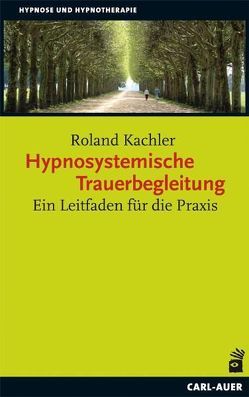 HYPNOSE UND HYPNOTHERAPIE

Roland Kachler
Hypnosystemische Trauerbegleitung
Ein Leitfaden für die Praxis

CARL-AUER